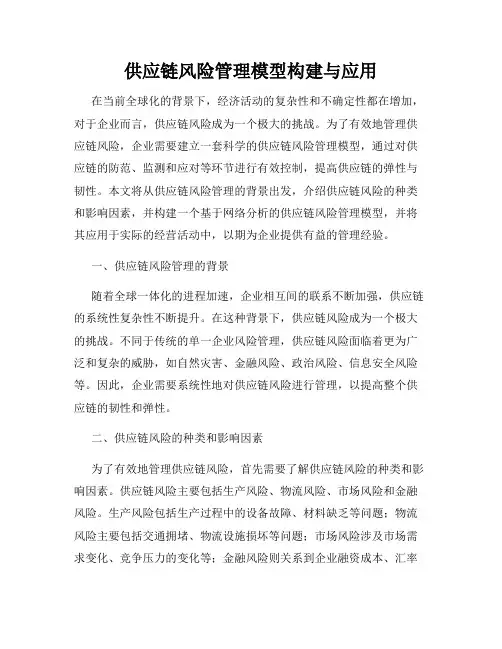 供应链风险管理模型构建与应用

在当前全球化的背景下，经济活动的复杂性和不确定性都在增加，对于企业而言，供应链风险成为一个极大的挑战。为了有效地管理供应链风险，企业需要建立一套科学的供应链风险管理模型，通过对供应链的防范、监测和应对等环节进行有效控制，提高供应链的弹性与韧性。本文将从供应链风险管理的背景出发，介绍供应链风险的种类和影响因素，并构建一个基于网络分析的供应链风险管理模型，并将其应用于实际的经营活动中，以期为企业提供有益的管理经验。

一、供应链风险管理的背景

随着全球一体化的进程加速，企业相互间的联系不断加强，供应链的系统性复杂性不断提升。在这种背景下，供应链风险成为一个极大的挑战。不同于传统的单一企业风险管理，供应链风险面临着更为广泛和复杂的威胁，如自然灾害、金融风险、政治风险、信息安全风险等。因此，企业需要系统性地对供应链风险进行管理，以提高整个供应链的韧性和弹性。

二、供应链风险的种类和影响因素

为了有效地管理供应链风险，首先需要了解供应链风险的种类和影响因素。供应链风险主要包括生产风险、物流风险、市场风险和金融风险。生产风险包括生产过程中的设备故障、材料缺乏等问题；物流风险主要包括交通拥堵、物流设施损坏等问题；市场风险涉及市场需求变化、竞争压力的变化等；金融风险则关系到企业融资成本、汇率